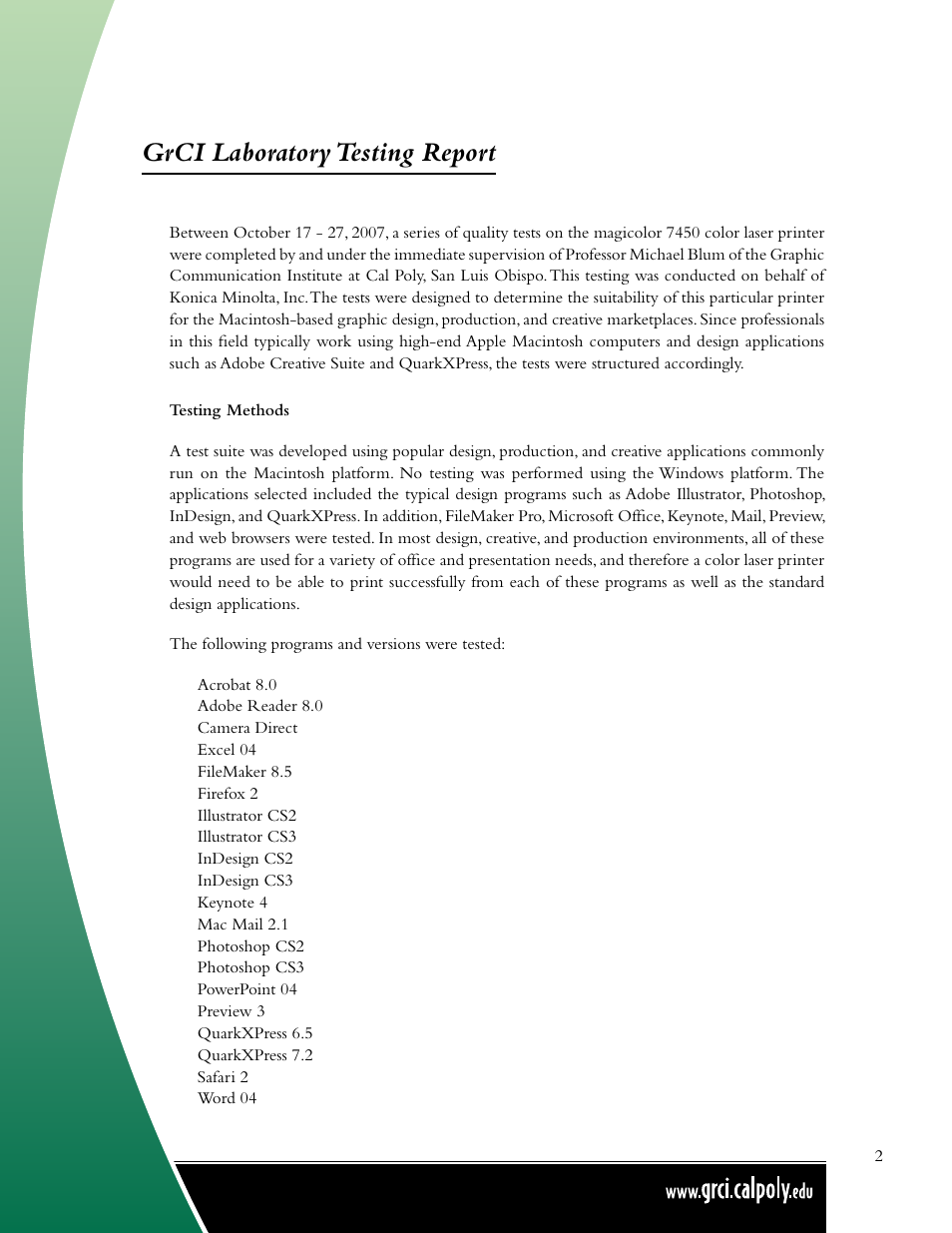 GrCI Laboratory Testing Report

Between October 17 - 27, 2007, a series of quality tests on the magicolor 7450 color laser printer were completed by and under the immediate supervision of Professor Michael Blum of the Graphic Communication Institute at Cal Poly, San Luis Obispo. This testing was conducted on behalf of Konica Minolta, Inc. The tests were designed to determine the suitability of this particular printer for the Macintosh-based graphic design, production, and creative marketplaces. Since professionals in this field typically work using high-end Apple Macintosh computers and design applications such as Adobe Creative Suite and QuarkXPress, the tests were structured accordingly.

Testing Methods

A test suite was developed using popular design, production, and creative applications commonly run on the Macintosh platform. No testing was performed using the Windows platform. The applications selected included the typical design programs such as Adobe Illustrator, Photoshop, InDesign, and QuarkXPress. In addition, FileMaker Pro, Microsoft Office, Keynote, Mail, Preview, and web browsers were tested. In most design, creative, and production environments, all of these programs are used for a variety of office and presentation needs, and therefore a color laser printer would need to be able to print successfully from each of these programs as well as the standard design applications.

The following programs and versions were tested:

Acrobat 8.0
Adobe Reader 8.0
Camera Direct
Excel 04
FileMaker 8.5
Firefox 2
Illustrator CS2
Illustrator CS3
InDesign CS2
InDesign CS3
Keynote 4
Mac Mail 2.1
Photoshop CS2
Photoshop CS3
PowerPoint 04
Preview 3
QuarkXPress 6.5
QuarkXPress 7.2
Safari 2
Word 04

2

www.grci.calpoly.edu